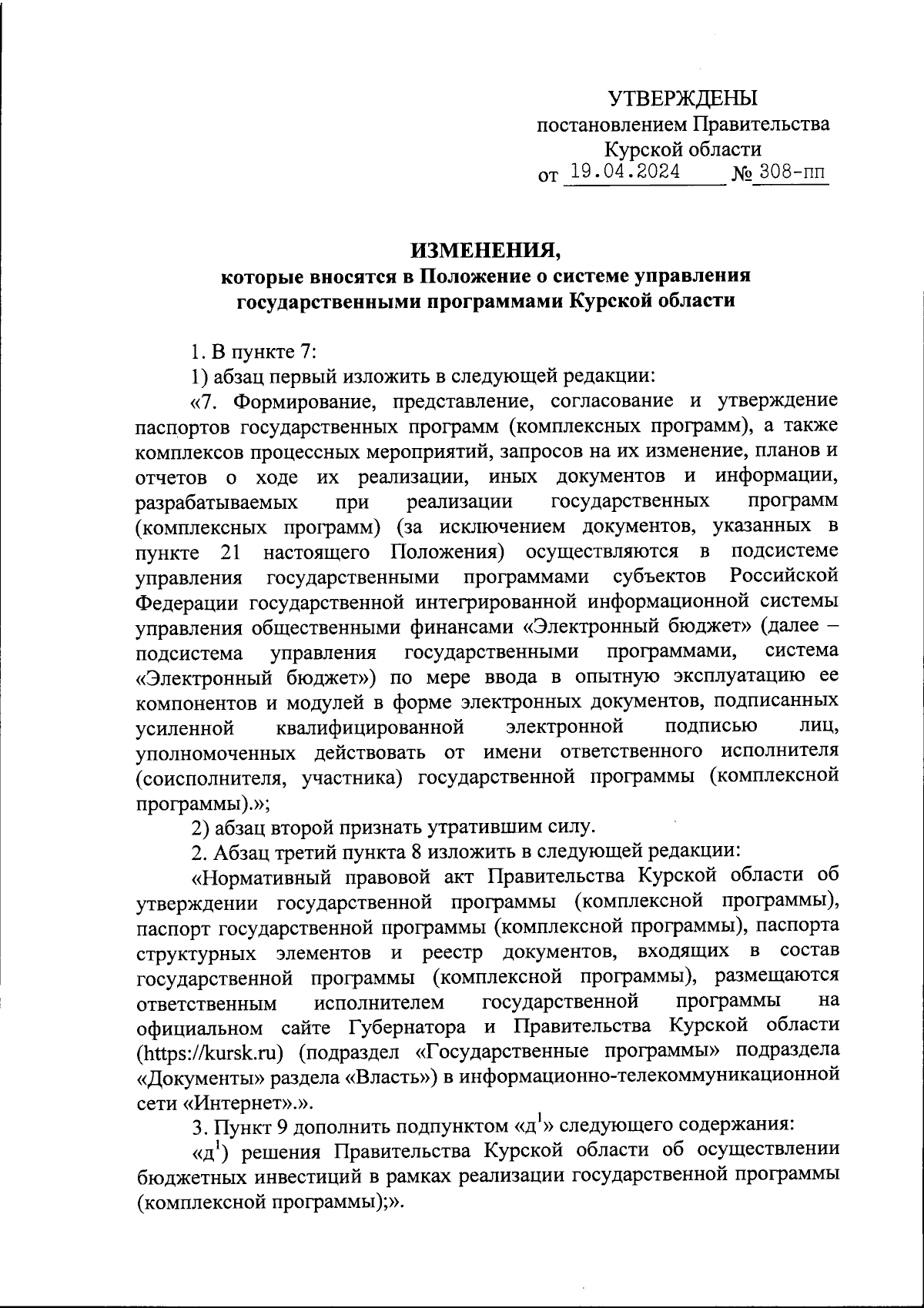 УТВЕРЖДЕНЫ
постановлением Правительства
Курской области
от 19.04.2024 № 308-пп

ИЗМЕНЕНИЯ,
которые вносятся в Положение о системе управления государственными программами Курской области

1. В пункте 7:

1) абзац первый изложить в следующей редакции:

«7. Формирование, представление, согласование и утверждение паспортов государственных программ (комплексных программ), а также комплексов процессных мероприятий, запросов на их изменение, планов и отчетов о ходе их реализации, иных документов и информации, разрабатываемых при реализации государственных программ (комплексных программ) (за исключением документов, указанных в пункте 21 настоящего Положения) осуществляются в подсистеме управления государственными программами субъектов Российской Федерации государственной интегрированной информационной системы управления общественными финансами «Электронный бюджет» (далее – подсистема управления государственными программами, система «Электронный бюджет») по мере ввода в опытную эксплуатацию ее компонентов и модулей в форме электронных документов, подписанных усиленной квалифицированной электронной подписью лиц, уполномоченных действовать от имени ответственного исполнителя (соисполнителя, участника) государственной программы (комплексной программы).»;

2) абзац второй признать утратившим силу.

2. Абзац третий пункта 8 изложить в следующей редакции:

«Нормативный правовой акт Правительства Курской области об утверждении государственной программы (комплексной программы), паспорт государственной программы (комплексной программы), паспорта структурных элементов и реестр документов, входящих в состав государственной программы (комплексной программы), размещаются ответственным исполнителем государственной программы на официальном сайте Губернатора и Правительства Курской области (https://kursk.ru) (подраздел «Государственные программы» подраздела «Документы» раздела «Власть») в информационно-телекоммуникационной сети «Интернет».».

3. Пункт 9 дополнить подпунктом «д$^1$» следующего содержания:

«д$^1$) решения Правительства Курской области об осуществлении бюджетных инвестиций в рамках реализации государственной программы (комплексной программы);».